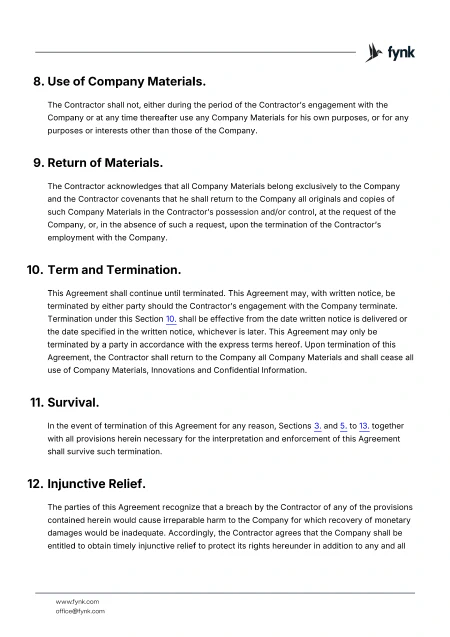 fynk

8. Use of Company Materials.

The Contractor shall not, either during the period of the Contractor's engagement with the Company or at any time thereafter use any Company Materials for his own purposes, or for any purposes or interests other than those of the Company.

9. Return of Materials.

The Contractor acknowledges that all Company Materials belong exclusively to the Company and the Contractor covenants that he shall return to the Company all originals and copies of such Company Materials in the Contractor's possession and/or control, at the request of the Company, or, in the absence of such a request, upon the termination of the Contractor's employment with the Company.

10. Term and Termination.

This Agreement shall continue until terminated. This Agreement may, with written notice, be terminated by either party should the Contractor's engagement with the Company terminate. Termination under this Section 10. shall be effective from the date written notice is delivered or the date specified in the written notice, whichever is later. This Agreement may only be terminated by a party in accordance with the express terms hereof. Upon termination of this Agreement, the Contractor shall return to the Company all Company Materials and shall cease all use of Company Materials, Innovations and Confidential Information.

11. Survival.

In the event of termination of this Agreement for any reason, Sections 3. and 5. to 13. together with all provisions herein necessary for the interpretation and enforcement of this Agreement shall survive such termination.

12. Injunctive Relief.

The parties of this Agreement recognize that a breach by the Contractor of any of the provisions contained herein would cause irreparable harm to the Company for which recovery of monetary damages would be inadequate. Accordingly, the Contractor agrees that the Company shall be entitled to obtain timely injunctive relief to protect its rights hereunder in addition to any and all

www.fynk.com
office@fynk.com